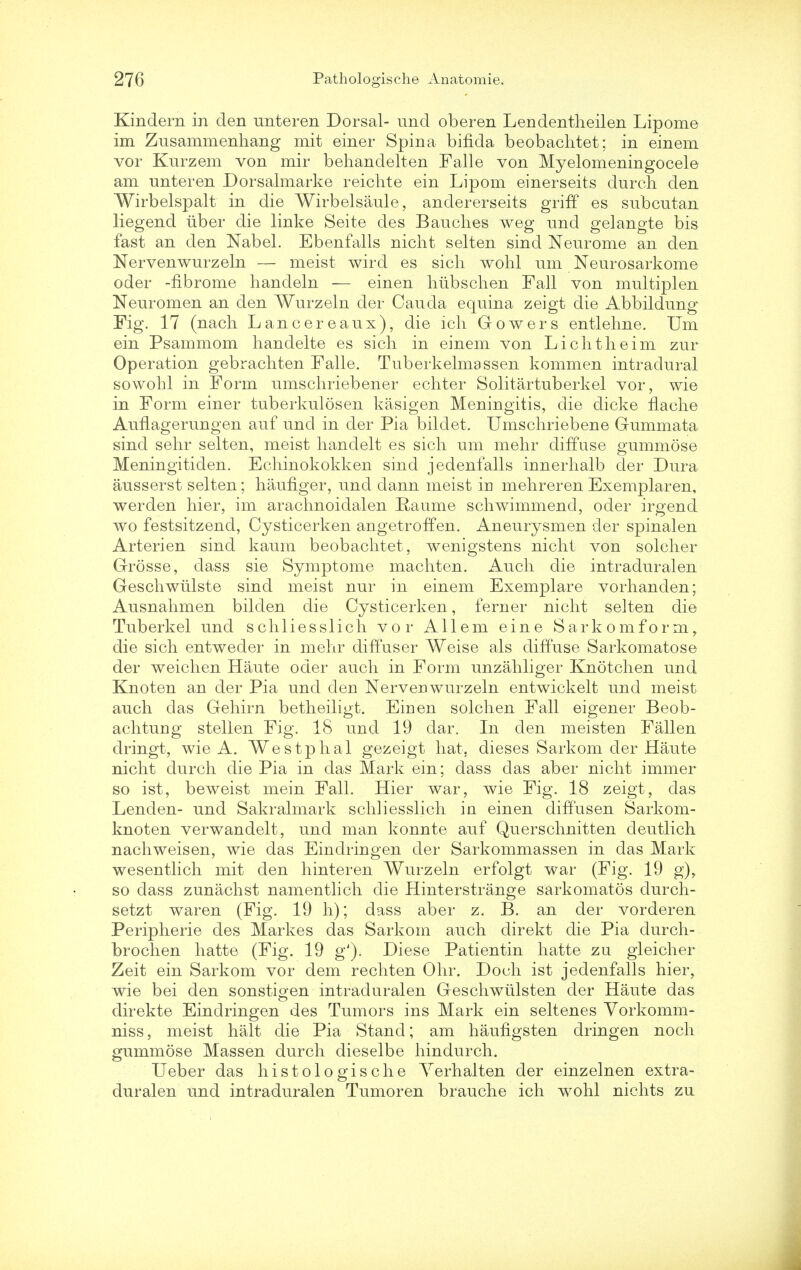 276 Pathologische Anatomie.

Kindern in den unteren Dorsal- und oberen Lendentheilen Lipome im Zusammenhang mit einer Spina bifida beobachtet; in einem vor Kurzem von mir behandelten Falle von Myelomeningocele am unteren Dorsalmarke reichte ein Lipom einerseits durch den Wirbelspalt in die Wirbelsäule, andererseits griff es subcutan liegend über die linke Seite des Bauches weg und gelangte bis fast an den Nabel. Ebenfalls nicht selten sind Neurome an den Nervenwurzeln — meist wird es sich wohl um Neurosarkome oder -fibrome handeln — einen hübschen Fall von multiplen Neuromen an den Wurzeln der Cauda equina zeigt die Abbildung Fig. 17 (nach Lancereaux), die ich Gowers entlehne. Um ein Psammom handelte es sich in einem von Lichtheim zur Operation gebrachten Falle. Tuberkelmassen kommen intradural sowohl in Form umschriebener echter Solitärtuberkel vor, wie in Form einer tuberkulösen käsigen Meningitis, die dicke flache Auflagerungen auf und in der Pia bildet. Umschriebene Gummata sind sehr selten, meist handelt es sich um mehr diffuse gummöse Meningitiden. Echinokokken sind jedenfalls innerhalb der Dura äusserst selten; häufiger, und dann meist in mehreren Exemplaren, werden hier, im arachnoidalen Raume schwimmend, oder irgend wo festsitzend, Cysticerken angetroffen. Aneurysmen der spinalen Arterien sind kaum beobachtet, wenigstens nicht von solcher Grösse, dass sie Symptome machten. Auch die intraduralen Geschwülste sind meist nur in einem Exemplare vorhanden; Ausnahmen bilden die Cysticerken, ferner nicht selten die Tuberkel und schliesslich vor Allem eine Sarkomform, die sich entweder in mehr diffuser Weise als diffuse Sarkomatose der weichen Häute oder auch in Form unzähliger Knötchen und Knoten an der Pia und den Nervenwurzeln entwickelt und meist auch das Gehirn betheiligt. Einen solchen Fall eigener Beobachtung stellen Fig. 18 und 19 dar. In den meisten Fällen dringt, wie A. Westphal gezeigt hat, dieses Sarkom der Häute nicht durch die Pia in das Mark ein; dass das aber nicht immer so ist, beweist mein Fall. Hier war, wie Fig. 18 zeigt, das Lenden- und Sakralmark schliesslich in einen diffusen Sarkomknoten verwandelt, und man konnte auf Querschnitten deutlich nachweisen, wie das Eindringen der Sarkommassen in das Mark wesentlich mit den hinteren Wurzeln erfolgt war (Fig. 19 g), so dass zunächst namentlich die Hinterstränge sarkomatös durchsetzt waren (Fig. 19 h); dass aber z. B. an der vorderen Peripherie des Markes das Sarkom auch direkt die Pia durchbrochen hatte (Fig. 19 g'). Diese Patientin hatte zu gleicher Zeit ein Sarkom vor dem rechten Ohr. Doch ist jedenfalls hier, wie bei den sonstigen intraduralen Geschwülsten der Häute das direkte Eindringen des Tumors ins Mark ein seltenes Vorkommniss, meist hält die Pia Stand; am häufigsten dringen noch gummöse Massen durch dieselbe hindurch.

Ueber das histologische Verhalten der einzelnen extraduralen und intraduralen Tumoren brauche ich wohl nichts zu